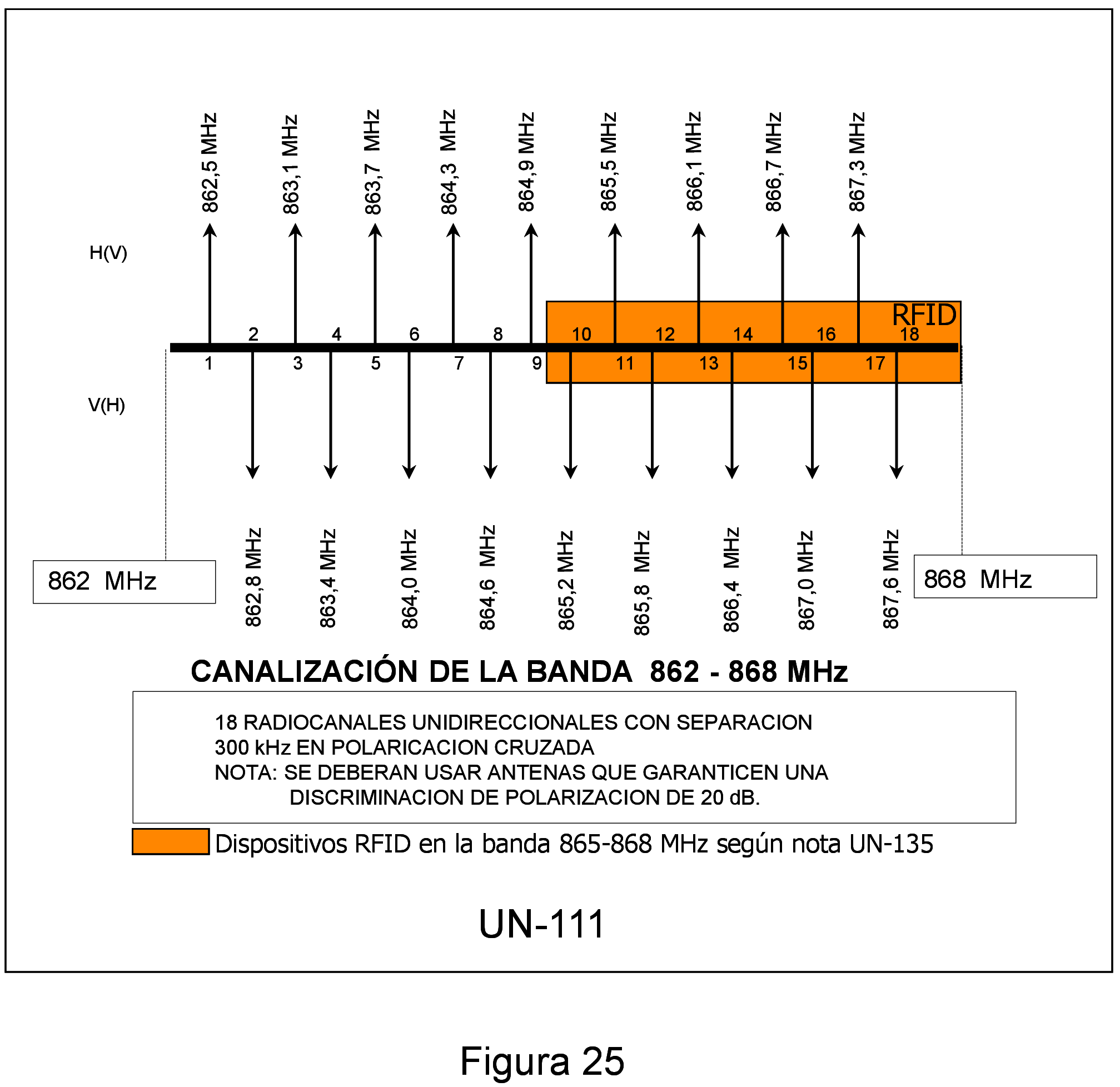 862,5 MHz
863,1 MHz
863,7 MHz
864,3 MHz
864,9 MHz
865,5 MHz
866,1 MHz
866,7 MHz
867,3 MHz

H(V)

RFID

2 4 6 8 10 12 14 16 18

1 3 5 7 9 11 13 15 17

V(H)

862 MHz

862,8 MHz
863,4 MHz
864,0 MHz
864,6 MHz
865,2 MHz
865,8 MHz
866,4 MHz
867,0 MHz
867,6 MHz

868 MHz

CANALIZACIÓN DE LA BANDA 862 - 868 MHz

18 RADIOCANALES UNIDIRECCIONALES CON SEPARACION 300 kHz EN POLARICACION CRUZADA
NOTA: SE DEBERAN USAR ANTENAS QUE GARANTICEN UNA DISCRIMINACION DE POLARIZACION DE 20 dB.

Dispositivos RFID en la banda 865-868 MHz según nota UN-135

UN-111

Figura 25